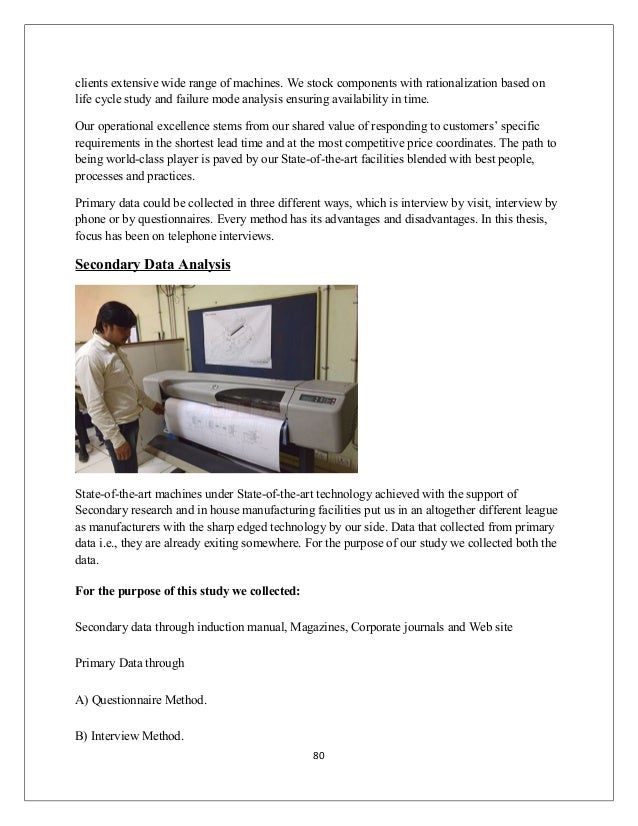 clients extensive wide range of machines. We stock components with rationalization based on life cycle study and failure mode analysis ensuring availability in time.

Our operational excellence stems from our shared value of responding to customers' specific requirements in the shortest lead time and at the most competitive price coordinates. The path to being world-class player is paved by our State-of-the-art facilities blended with best people, processes and practices.

Primary data could be collected in three different ways, which is interview by visit, interview by phone or by questionnaires. Every method has its advantages and disadvantages. In this thesis, focus has been on telephone interviews.

Secondary Data Analysis

State-of-the-art machines under State-of-the-art technology achieved with the support of Secondary research and in house manufacturing facilities put us in an altogether different league as manufacturers with the sharp edged technology by our side. Data that collected from primary data i.e., they are already exiting somewhere. For the purpose of our study we collected both the data.

For the purpose of this study we collected:

Secondary data through induction manual, Magazines, Corporate journals and Web site

Primary Data through

A) Questionnaire Method.

B) Interview Method.

80